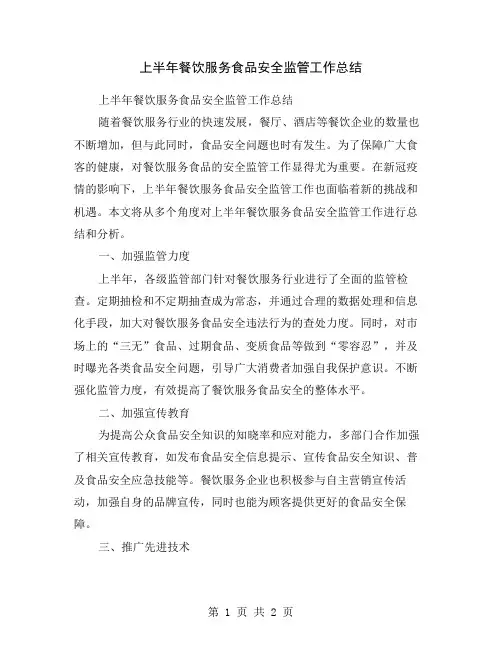 上半年餐饮服务食品安全监管工作总结

上半年餐饮服务食品安全监管工作总结

随着餐饮服务行业的快速发展，餐厅、酒店等餐饮企业的数量也不断增加，但与此同时，食品安全问题也时有发生。为了保障广大食客的健康，对餐饮服务食品的安全监管工作显得尤为重要。在新冠疫情的影响下，上半年餐饮服务食品安全监管工作也面临着新的挑战和机遇。本文将从多个角度对上半年餐饮服务食品安全监管工作进行总结和分析。

一、加强监管力度

上半年，各级监管部门针对餐饮服务行业进行了全面的监管检查。定期抽检和不定期抽查成为常态，并通过合理的数据处理和信息化手段，加大对餐饮服务食品安全违法行为的查处力度。同时，对市场上的“三无”食品、过期食品、变质食品等做到“零容忍”，并及时曝光各类食品安全问题，引导广大消费者加强自我保护意识。不断强化监管力度，有效提高了餐饮服务食品安全的整体水平。

二、加强宣传教育

为提高公众食品安全知识的知晓率和应对能力，多部门合作加强了相关宣传教育，如发布食品安全信息提示、宣传食品安全知识、普及食品安全应急技能等。餐饮服务企业也积极参与自主营销宣传活动，加强自身的品牌宣传，同时也能为顾客提供更好的食品安全保障。

三、推广先进技术

第 1 页 共 2 页